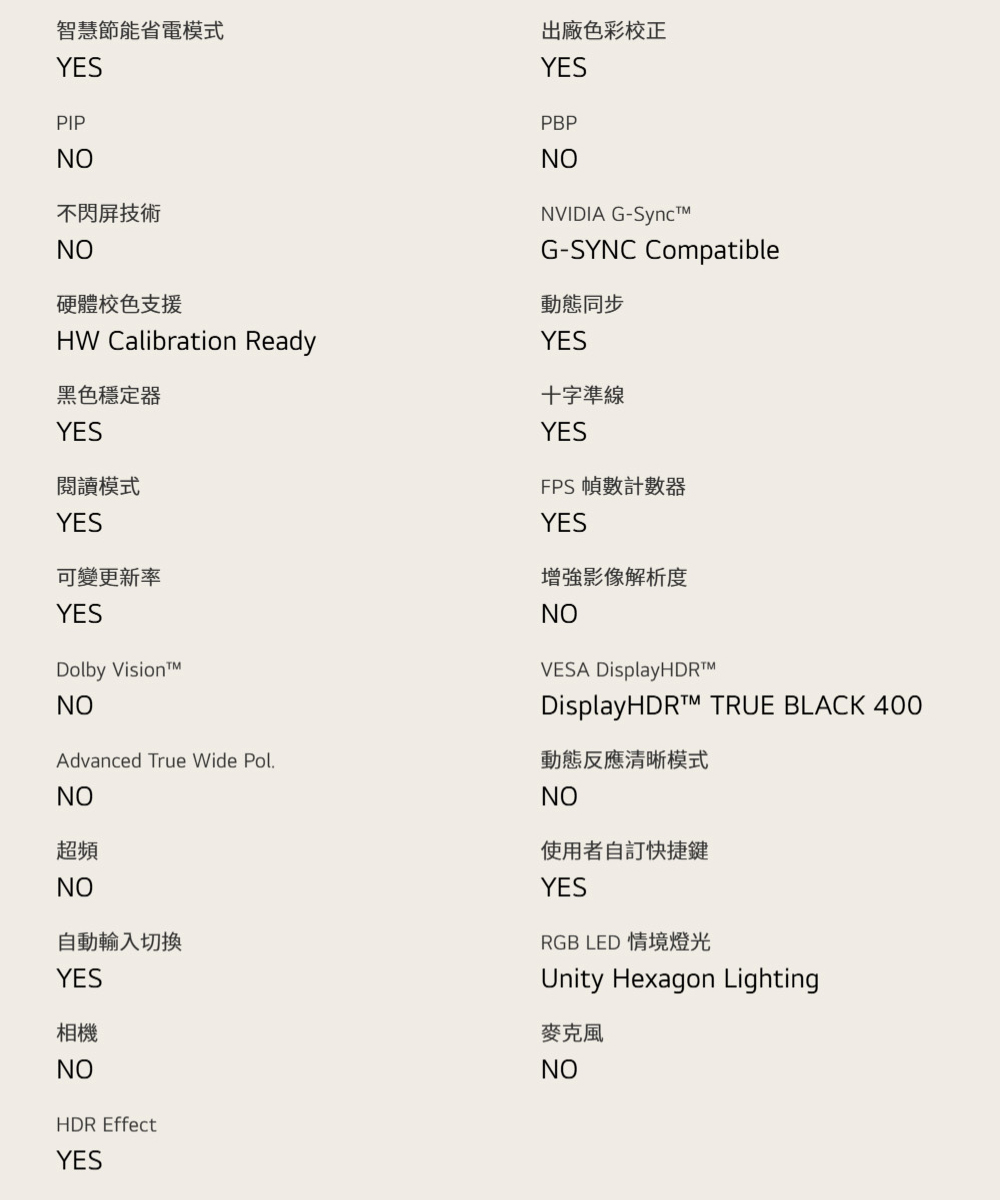 智慧節能省電模式
YES

PIP
NO

不閃屏技術
NO

硬體校色支援
HW Calibration Ready

黑色穩定器
YES

閱讀模式
YES

可變更新率
YES

Dolby Vision™
NO

Advanced True Wide Pol.
NO

超頻
NO

自動輸入切換
YES

相機
NO

HDR Effect
YES

出廠色彩校正
YES

PBP
NO

NVIDIA G-Sync™
G-SYNC Compatible

動態同步
YES

十字準線
YES

FPS 幀數計數器
YES

增強影像解析度
NO

VESA DisplayHDR™
DisplayHDR™ TRUE BLACK 400

動態反應清晰模式
NO

使用者自訂快捷鍵
YES

RGB LED 情境燈光
Unity Hexagon Lighting

麥克風
NO